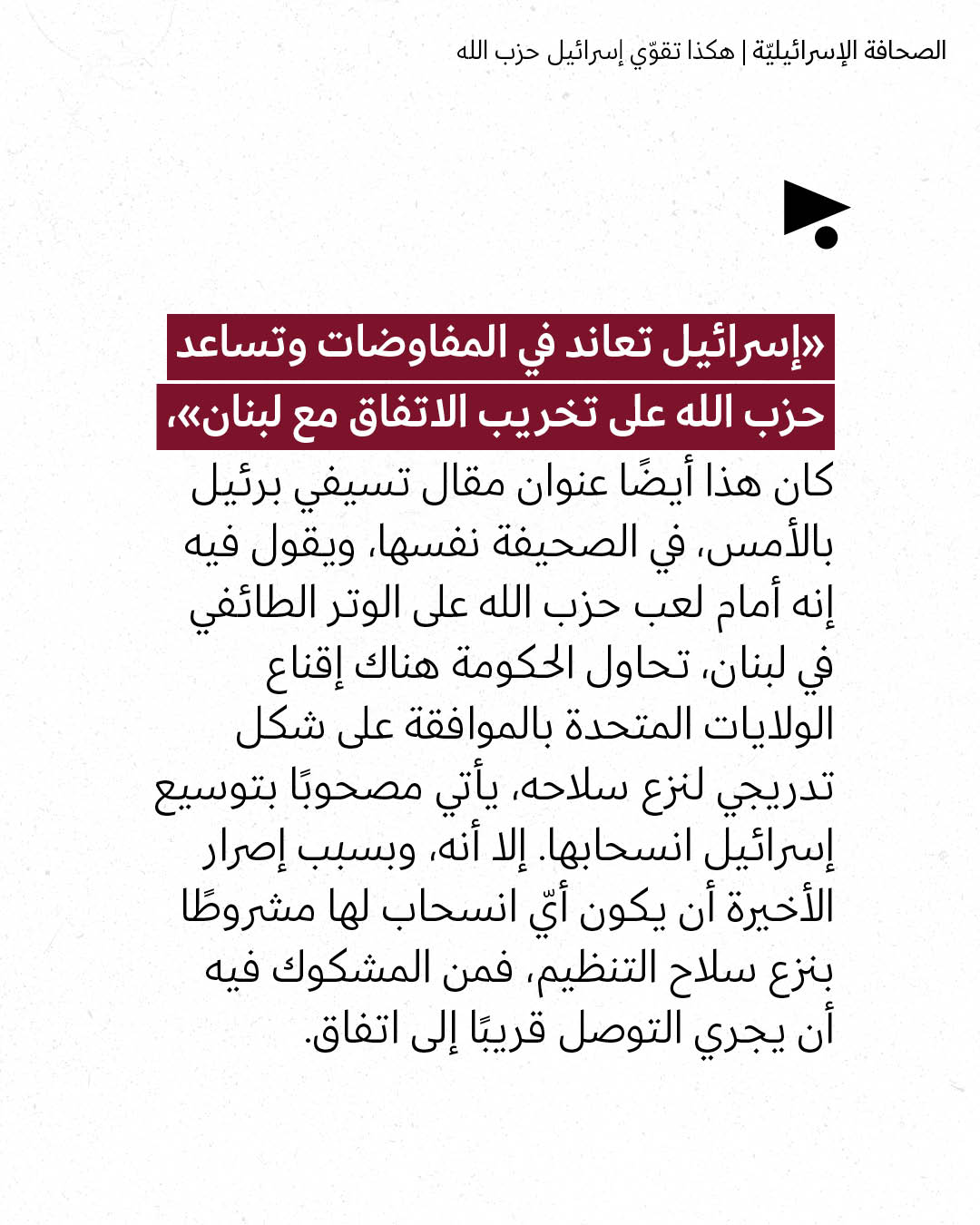 الصحافة الإسرائيليّة | هكذا تقوّي إسرائيل حزب الله

«إسرائيل تعاند في المفاوضات وتساعد حزب الله على تخريب الاتفاق مع لبنان»، كان هذا أيضًا عنوان مقال تسيفي برئيل بالأمس، في الصحيفة نفسها، ويقول فيه إنه أمام لعب حزب الله على الوتر الطائفي في لبنان، تحاول الحكومة هناك إقناع الولايات المتحدة بالموافقة على شكل تدريجي لنزع سلاحه، يأتي مصحوبًا بتوسيع إسرائيل انسحابها. إلا أنه، وبسبب إصرار الأخيرة أن يكون أيّ انسحاب لها مشروطًا بنزع سلاح التنظيم، فمن المشكوك فيه أن يجري التوصل قريبًا إلى اتفاق.